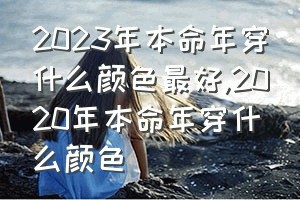 2023年本命年穿什么颜色最好,2020年本命年穿什么颜色